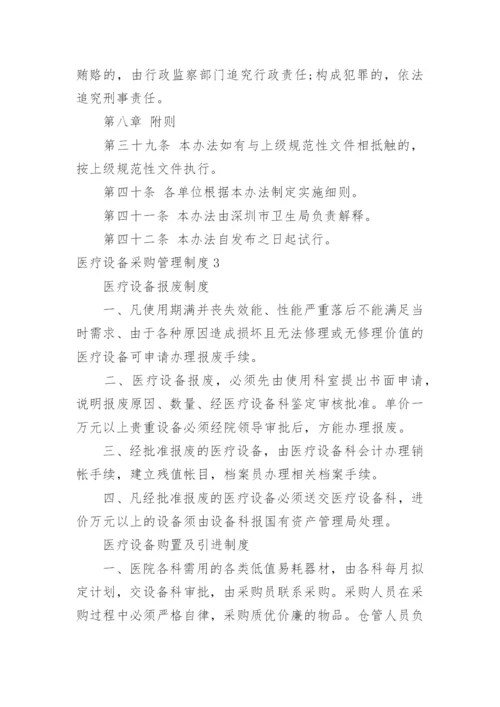 贿赂的，由行政监察部门追究行政责任；构成犯罪的，依法追究刑事责任。

第八章 附则

第三十九条 本办法如有与上级规范性文件相抵触的，按上级规范性文件执行。

第四十条 各单位根据本办法制定实施细则。

第四十一条 本办法由深圳市卫生局负责解释。

第四十二条 本办法自发布之日起试行。

医疗设备采购管理制度3

医疗设备报废制度

一、凡使用期满并丧失效能、性能严重落后不能满足当时需求、由于各种原因造成损坏且无法修理或无修理价值的医疗设备可申请办理报废手续。

二、医疗设备报废，必须先由使用科室提出书面申请，说明报废原因、数量、经医疗设备科鉴定审核批准。单价一万元以上贵重设备必须经院领导审批后，方能办理报废。

三、经批准报废的医疗设备，由医疗设备科会计办理销帐手续，建立残值帐目，档案员办理相关档案手续。

四、凡经批准报废的医疗设备必须送交医疗设备科，进价万元以上的设备须由设备科报国有资产管理局处理。

医疗设备购置及引进制度

一、医院各科需用的各类低值易耗器材，由各科每月拟定计划，交设备科审批，由采购员联系采购。采购人员在采购过程中必须严格自律，采购质优价廉的物品。仓管人员负